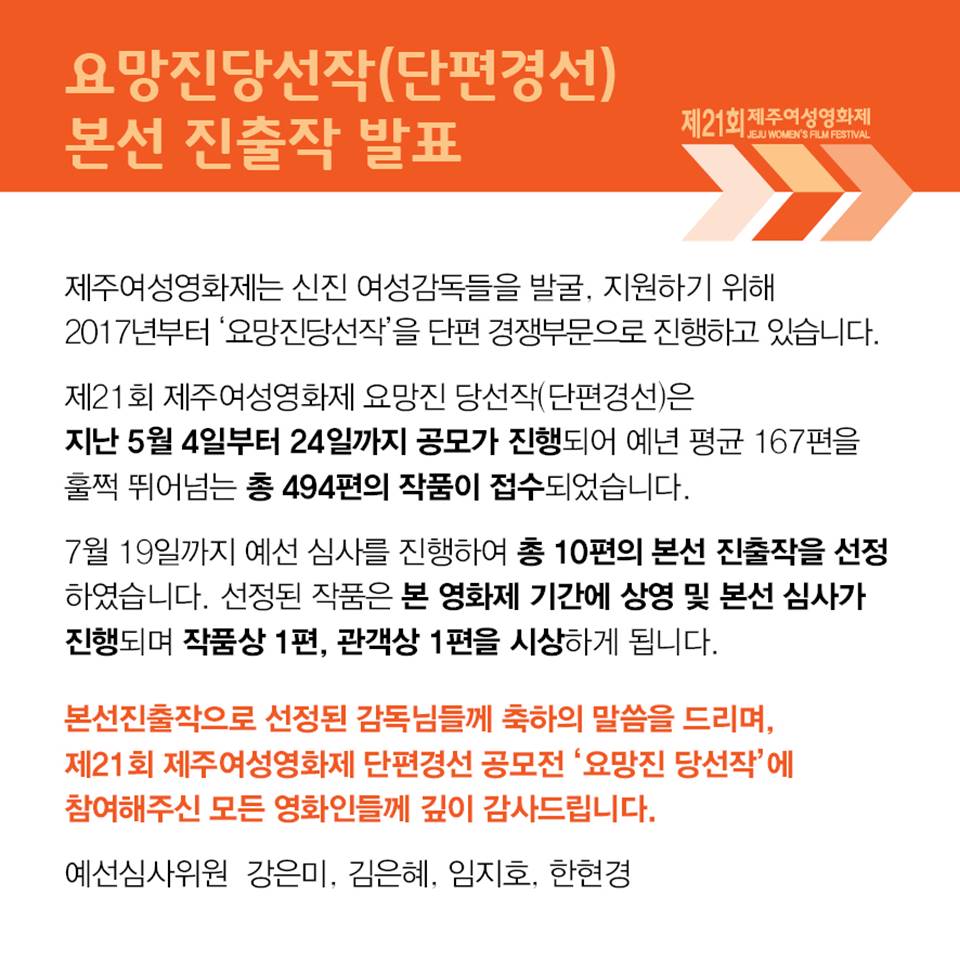 요망진당선작(단편경선)
본선 진출작 발표

제21회 제주여성영화제
JEJU WOMEN'S FILM FESTIVAL

제주여성영화제는 신진 여성감독들을 발굴, 지원하기 위해 2017년부터 '요망진당선작'을 단편 경쟁부문으로 진행하고 있습니다.

제21회 제주여성영화제 요망진 당선작(단편경선)은 지난 5월 4일부터 24일까지 공모가 진행되어 예년 평균 167편을 훌쩍 뛰어넘는 총 494편의 작품이 접수되었습니다.

7월 19일까지 예선 심사를 진행하여 총 10편의 본선 진출작을 선정하였습니다. 선정된 작품은 본 영화제 기간에 상영 및 본선 심사가 진행되며 작품상 1편, 관객상 1편을 시상하게 됩니다.

본선진출작으로 선정된 감독님들께 축하의 말씀을 드리며, 제21회 제주여성영화제 단편경선 공모전 '요망진 당선작'에 참여해주신 모든 영화인들께 깊이 감사드립니다.

예선심사위원 강은미, 김은혜, 임지호, 한현경